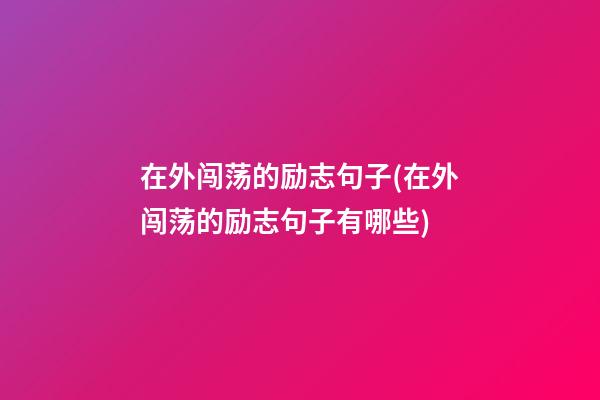 在外闯荡的励志句子(在外闯荡的励志句子有哪些)